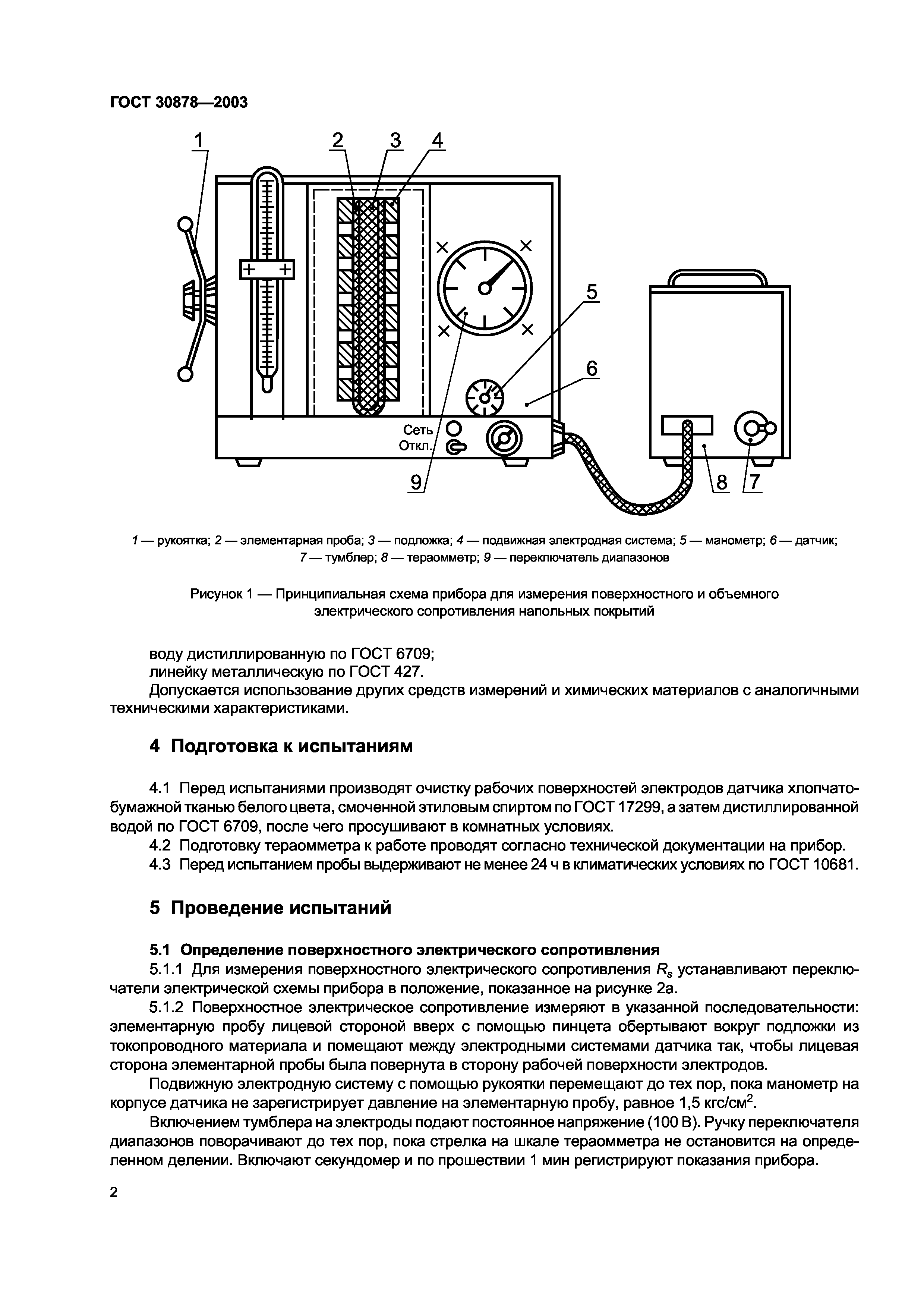 ГОСТ 30878—2003

1
2
3
4
5
6
Сеть
Откл.
9
8
7

1 — рукоятка; 2 — элементарная проба; 3 — подложка; 4 — подвижная электродная система; 5 — манометр; 6 — датчик; 7 — тумблер; 8 — тераомметр; 9 — переключатель диапазонов

Рисунок 1 — Принципиальная схема прибора для измерения поверхностного и объемного электрического сопротивления напольных покрытий

воду дистиллированную по ГОСТ 6709;
линейку металлическую по ГОСТ 427.
Допускается использование других средств измерений и химических материалов с аналогичными техническими характеристиками.

4 Подготовка к испытаниям

4.1 Перед испытаниями производят очистку рабочих поверхностей электродов датчика хлопчатобумажной тканью белого цвета, смоченной этиловым спиртом по ГОСТ 17299, а затем дистиллированной водой по ГОСТ 6709, после чего просушивают в комнатных условиях.
4.2 Подготовку тераомметра к работе проводят согласно технической документации на прибор.
4.3 Перед испытанием пробы выдерживают не менее 24 ч в климатических условиях по ГОСТ 10681.

5 Проведение испытаний

5.1 Определение поверхностного электрического сопротивления
5.1.1 Для измерения поверхностного электрического сопротивления $R_s$ устанавливают переключатели электрической схемы прибора в положение, показанное на рисунке 2а.
5.1.2 Поверхностное электрическое сопротивление измеряют в указанной последовательности: элементарную пробу лицевой стороной вверх с помощью пинцета обертывают вокруг подложки из токопроводного материала и помещают между электродными системами датчика так, чтобы лицевая сторона элементарной пробы была повернута в сторону рабочей поверхности электродов.

Подвижную электродную систему с помощью рукоятки перемещают до тех пор, пока манометр на корпусе датчика не зарегистрирует давление на элементарную пробу, равное 1,5 кгс/см$^2$.

Включением тумблера на электроды подают постоянное напряжение (100 В). Ручку переключателя диапазонов поворачивают до тех пор, пока стрелка на шкале тераомметра не остановится на определенном делении. Включают секундомер и по прошествии 1 мин регистрируют показания прибора.

2